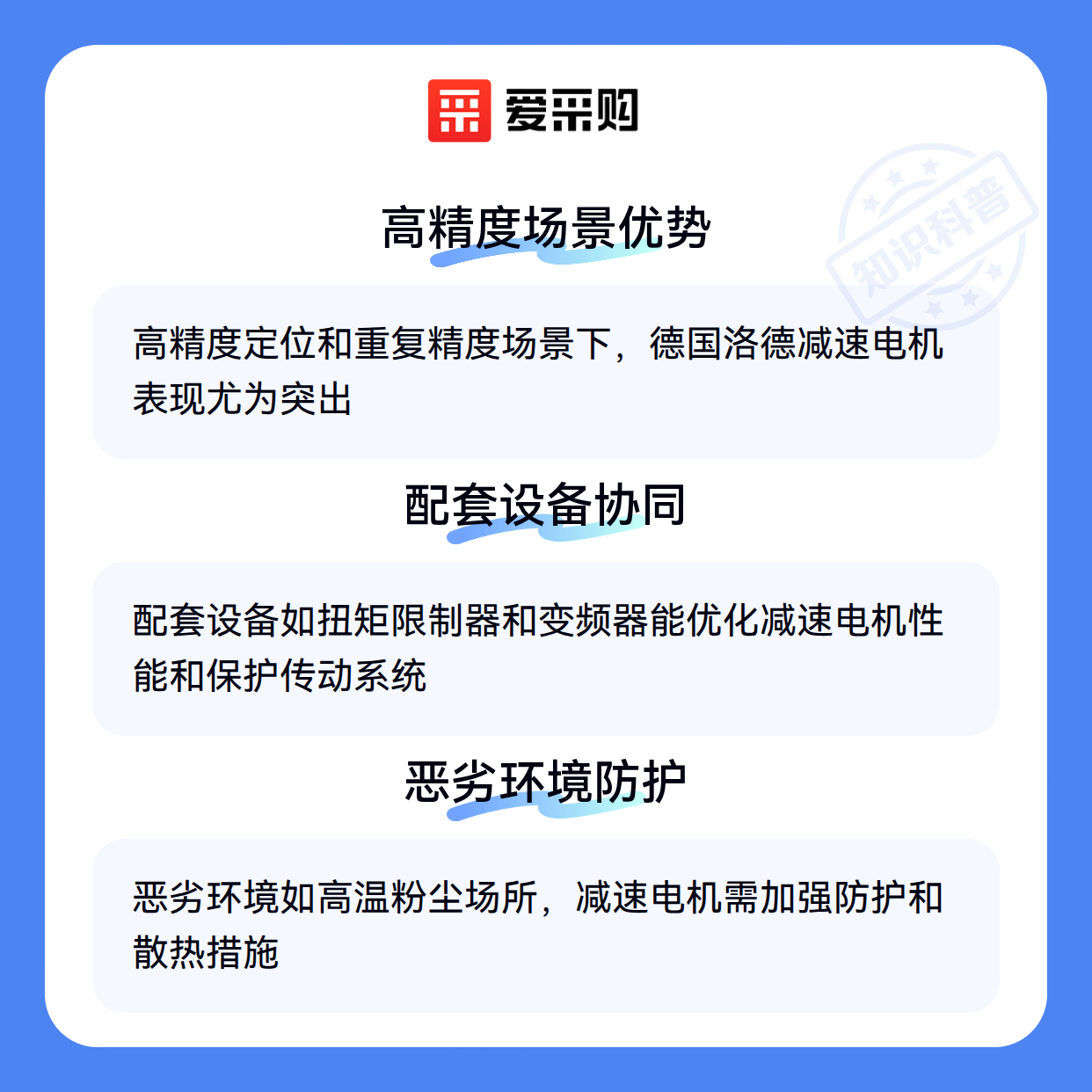 爱采购

高精度场景优势

高精度定位和重复精度场景下，德国洛德减速电机表现尤为突出

配套设备协同

配套设备如扭矩限制器和变频器能优化减速电机性能和保护传动系统

恶劣环境防护

恶劣环境如高温粉尘场所，减速电机需加强防护和散热措施

知识科普